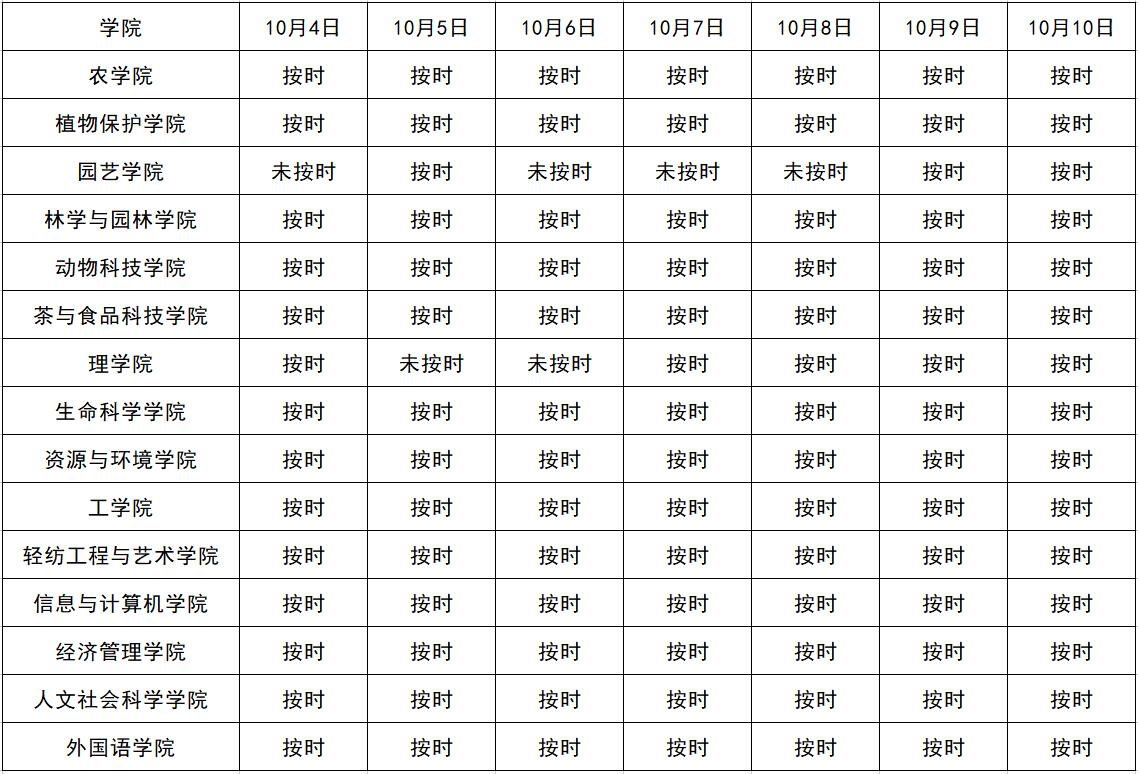 | 学院 | 10月4日 | 10月5日 | 10月6日 | 10月7日 | 10月8日 | 10月9日 | 10月10日 |
|---|---|---|---|---|---|---|---|
| 农学院 | 按时 | 按时 | 按时 | 按时 | 按时 | 按时 | 按时 |
| 植物保护学院 | 按时 | 按时 | 按时 | 按时 | 按时 | 按时 | 按时 |
| 园艺学院 | 未按时 | 按时 | 未按时 | 未按时 | 未按时 | 按时 | 按时 |
| 林学与园林学院 | 按时 | 按时 | 按时 | 按时 | 按时 | 按时 | 按时 |
| 动物科技学院 | 按时 | 按时 | 按时 | 按时 | 按时 | 按时 | 按时 |
| 茶与食品科技学院 | 按时 | 按时 | 按时 | 按时 | 按时 | 按时 | 按时 |
| 理学院 | 按时 | 未按时 | 未按时 | 按时 | 按时 | 按时 | 按时 |
| 生命科学学院 | 按时 | 按时 | 按时 | 按时 | 按时 | 按时 | 按时 |
| 资源与环境学院 | 按时 | 按时 | 按时 | 按时 | 按时 | 按时 | 按时 |
| 工学院 | 按时 | 按时 | 按时 | 按时 | 按时 | 按时 | 按时 |
| 轻纺工程与艺术学院 | 按时 | 按时 | 按时 | 按时 | 按时 | 按时 | 按时 |
| 信息与计算机学院 | 按时 | 按时 | 按时 | 按时 | 按时 | 按时 | 按时 |
| 经济管理学院 | 按时 | 按时 | 按时 | 按时 | 按时 | 按时 | 按时 |
| 人文社会科学学院 | 按时 | 按时 | 按时 | 按时 | 按时 | 按时 | 按时 |
| 外国语学院 | 按时 | 按时 | 按时 | 按时 | 按时 | 按时 | 按时 |